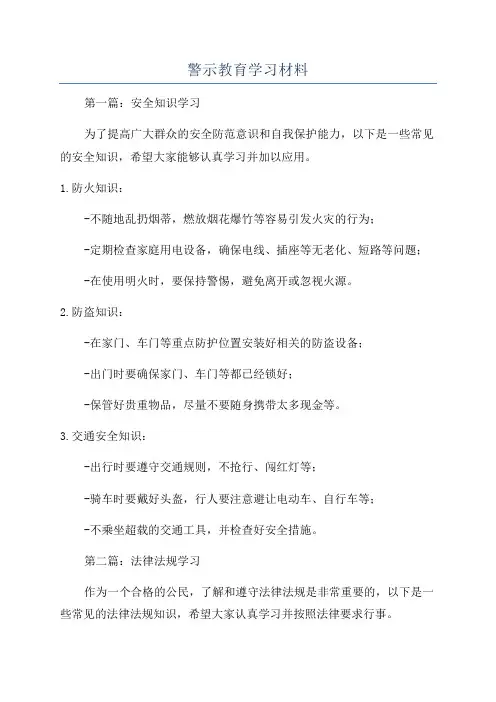 警示教育学习材料

第一篇：安全知识学习

为了提高广大群众的安全防范意识和自我保护能力，以下是一些常见的安全知识，希望大家能够认真学习并加以应用。

1.防火知识：

-不随地乱扔烟蒂，燃放烟花爆竹等容易引发火灾的行为；

-定期检查家庭用电设备，确保电线、插座等无老化、短路等问题；

-在使用明火时，要保持警惕，避免离开或忽视火源。

2.防盗知识：

-在家门、车门等重点防护位置安装好相关的防盗设备；

-出门时要确保家门、车门等都已经锁好；

-保管好贵重物品，尽量不要随身携带太多现金等。

3.交通安全知识：

-出行时要遵守交通规则，不抢行、闯红灯等；

-骑车时要戴好头盔，行人要注意避让电动车、自行车等；

-不乘坐超载的交通工具，并检查好安全措施。

第二篇：法律法规学习

作为一个合格的公民，了解和遵守法律法规是非常重要的，以下是一些常见的法律法规知识，希望大家认真学习并按照法律要求行事。